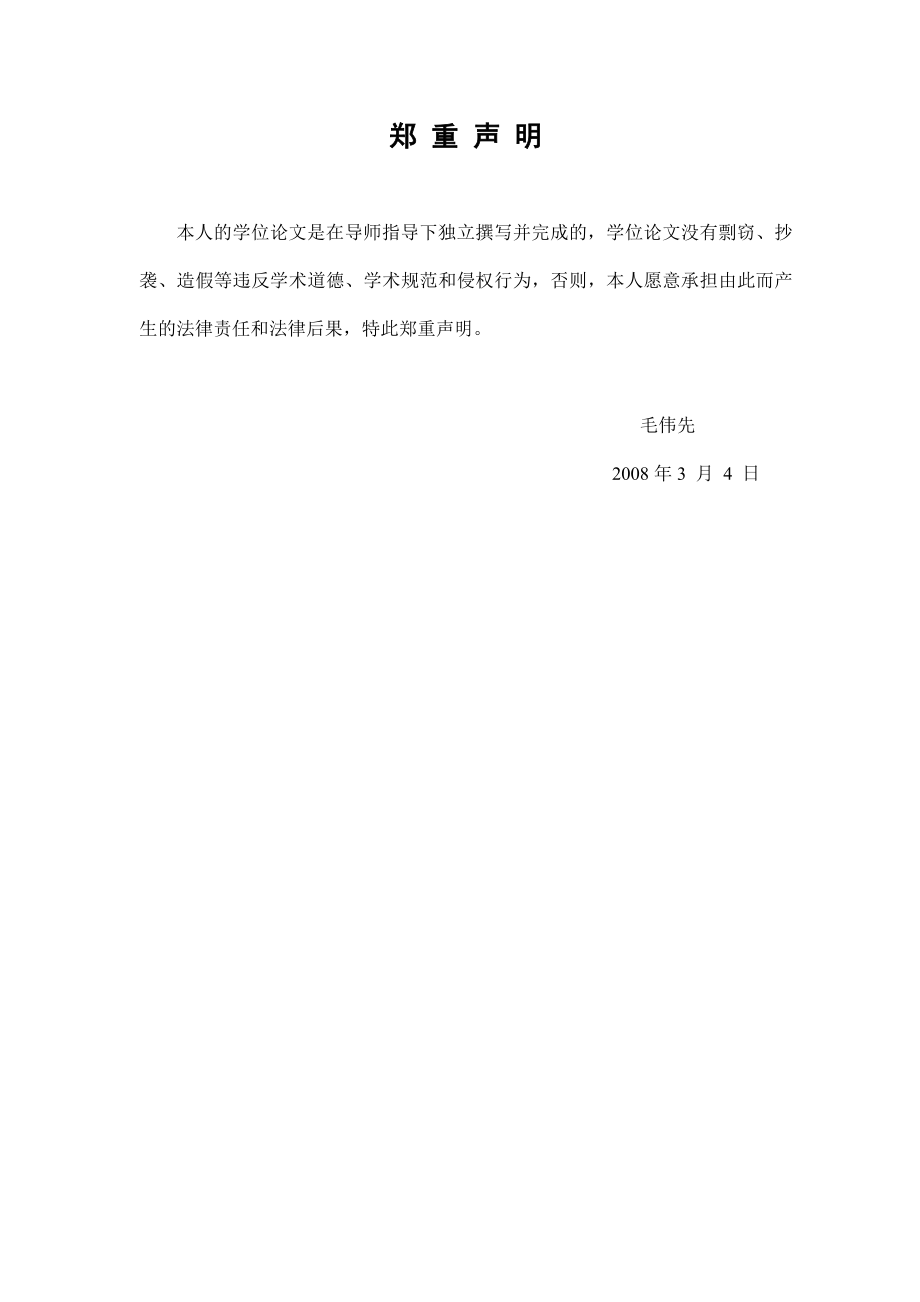 郑 重 声 明

本人的学位论文是在导师指导下独立撰写并完成的，学位论文没有剽窃、抄袭、造假等违反学术道德、学术规范和侵权行为，否则，本人愿意承担由此而产生的法律责任和法律后果，特此郑重声明。

毛伟先

2008 年 3 月 4 日